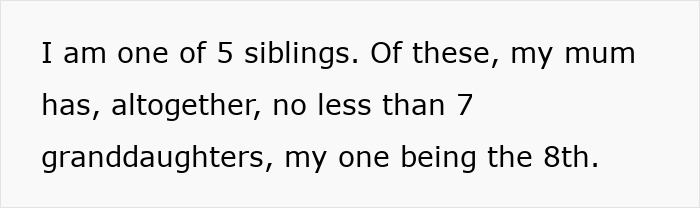 I am one of 5 siblings. Of these, my mum has, altogether, no less than 7 granddaughters, my one being the 8th.